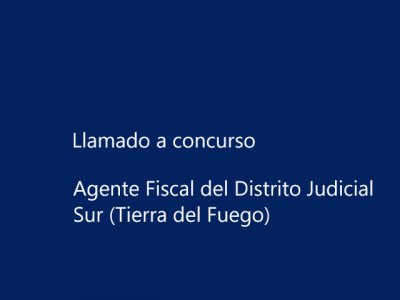 Llamado a concurso

Agente Fiscal del Distrito Judicial Sur (Tierra del Fuego)